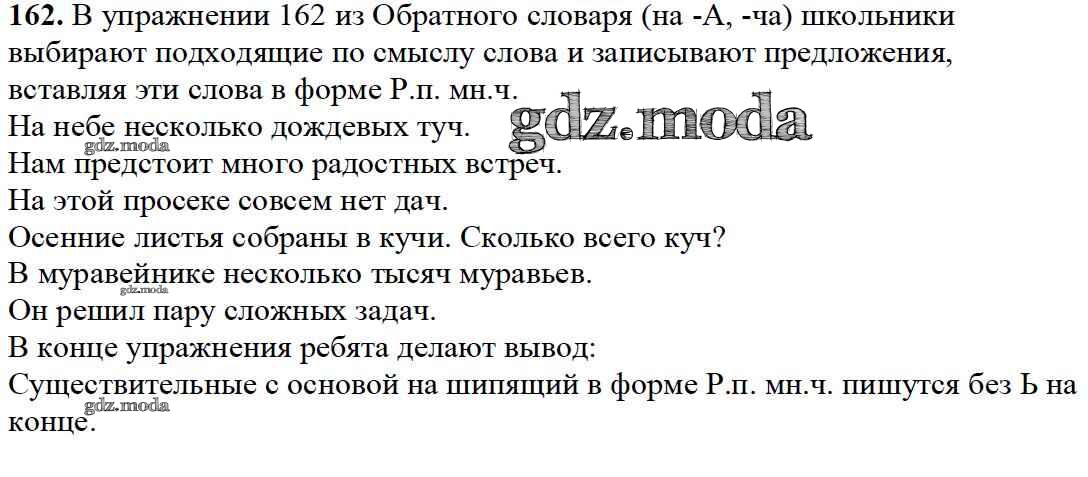 162. В упражнении 162 из Обратного словаря (на -А, -ча) школьники выбирают подходящие по смыслу слова и записывают предложения, вставляя эти слова в форме Р.п. мн.ч.

На небе несколько дождевых туч.
Нам предстоит много радостных встреч.
На этой просеке совсем нет дач.
Осенние листья собраны в кучи. Сколько всего куч?
В муравейнике несколько тысяч муравьев.
Он решил пару сложных задач.

В конце упражнения ребята делают вывод:
Существительные с основой на шипящий в форме Р.п. мн.ч. пишутся без Ь на конце.

gdz.moda